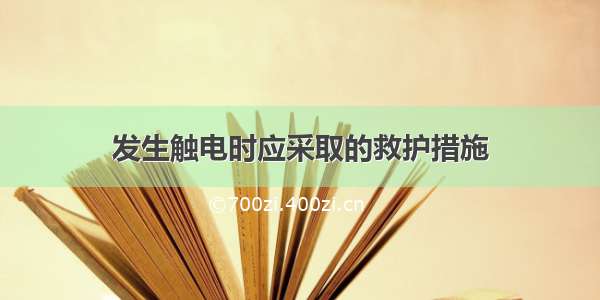 发生触电时应采取的救护措施

©700zi.400zi.cn